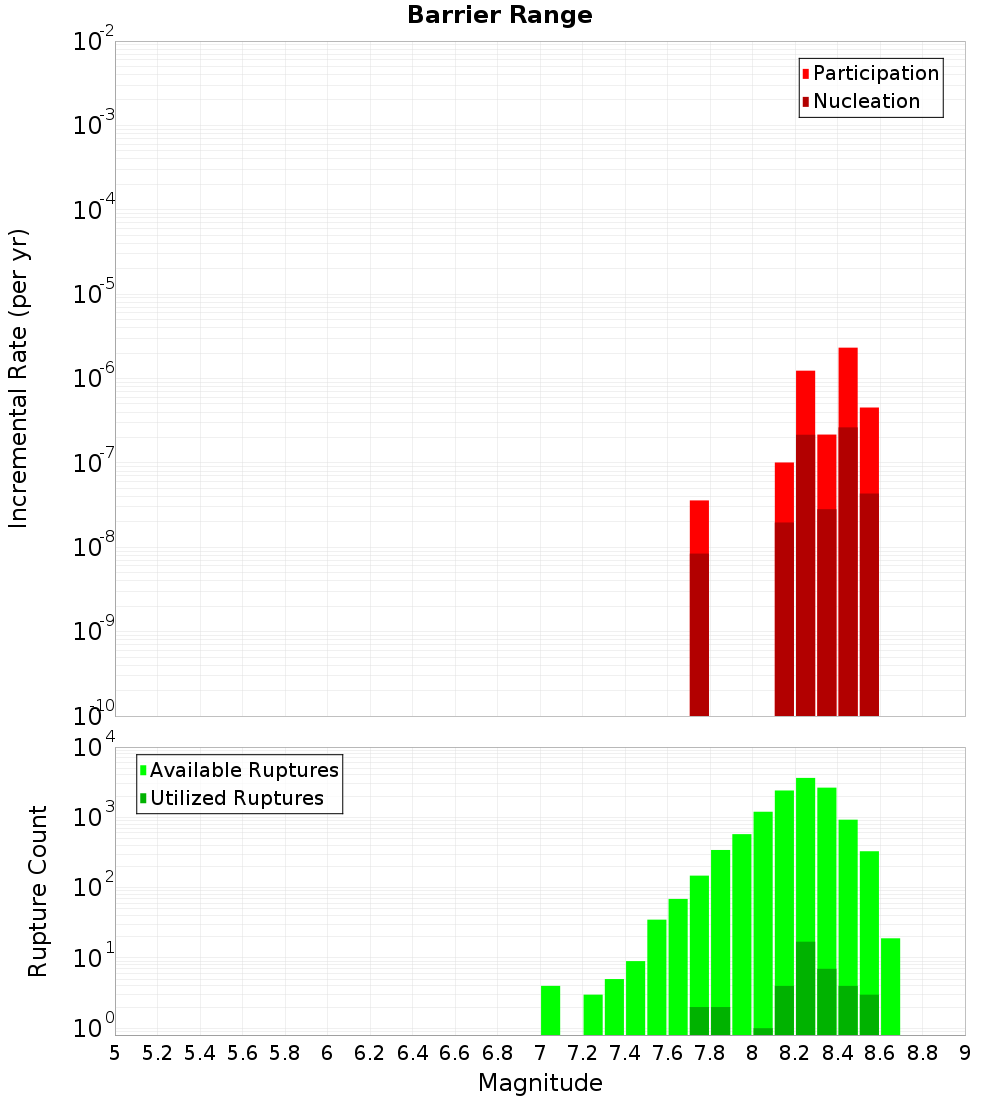 Barrier Range

Participation
Nucleation

Incremental Rate (per yr)

$10^{-2}$
$10^{-3}$
$10^{-4}$
$10^{-5}$
$10^{-6}$
$10^{-7}$
$10^{-8}$
$10^{-9}$
$10^{-10}$

Available Ruptures
Utilized Ruptures

Rupture Count

$10^{4}$
$10^{3}$
$10^{2}$
$10^{1}$
$10^{0}$

5 5.2 5.4 5.6 5.8 6 6.2 6.4 6.6 6.8 7 7.2 7.4 7.6 7.8 8 8.2 8.4 8.6 8.8 9

Magnitude